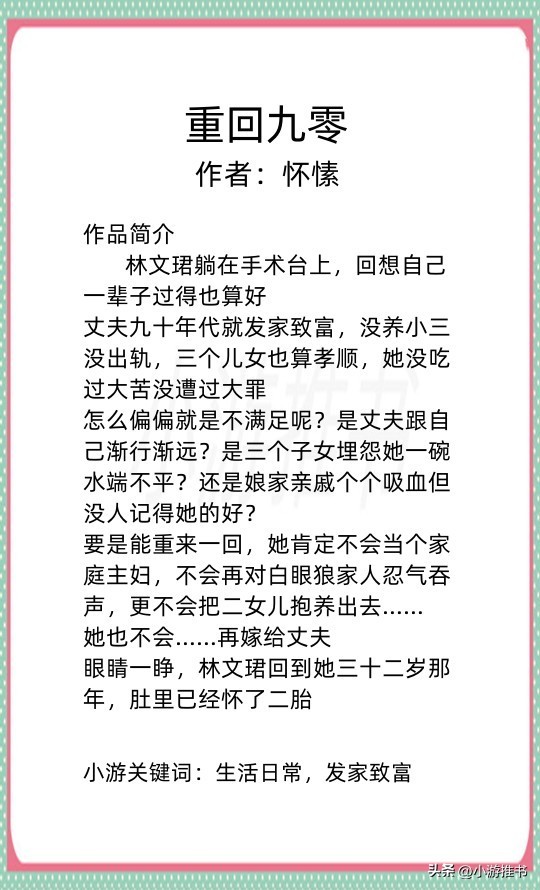 重回九零
作者：怀愫

作品简介
林文珺躺在手术台上，回想自己一辈子过得也算好
丈夫九十年代就发家致富，没养小三没出轨，三个儿女也算孝顺，她没吃过大苦没遭过大罪
怎么偏偏就是不满足呢？是丈夫跟自己渐行渐远？是三个子女埋怨她一碗水端不平？还是娘家亲戚个个吸血但没人记得她的好？
要是能重来一回，她肯定不会当个家庭主妇，不会再对白眼狼家人忍气吞声，更不会把二女儿抱养出去……
她也不会……再嫁给丈夫
眼睛一睁，林文珺回到她三十二岁那年，肚里已经怀了二胎

小游关键词：生活日常，发家致富

头条 @小游推书